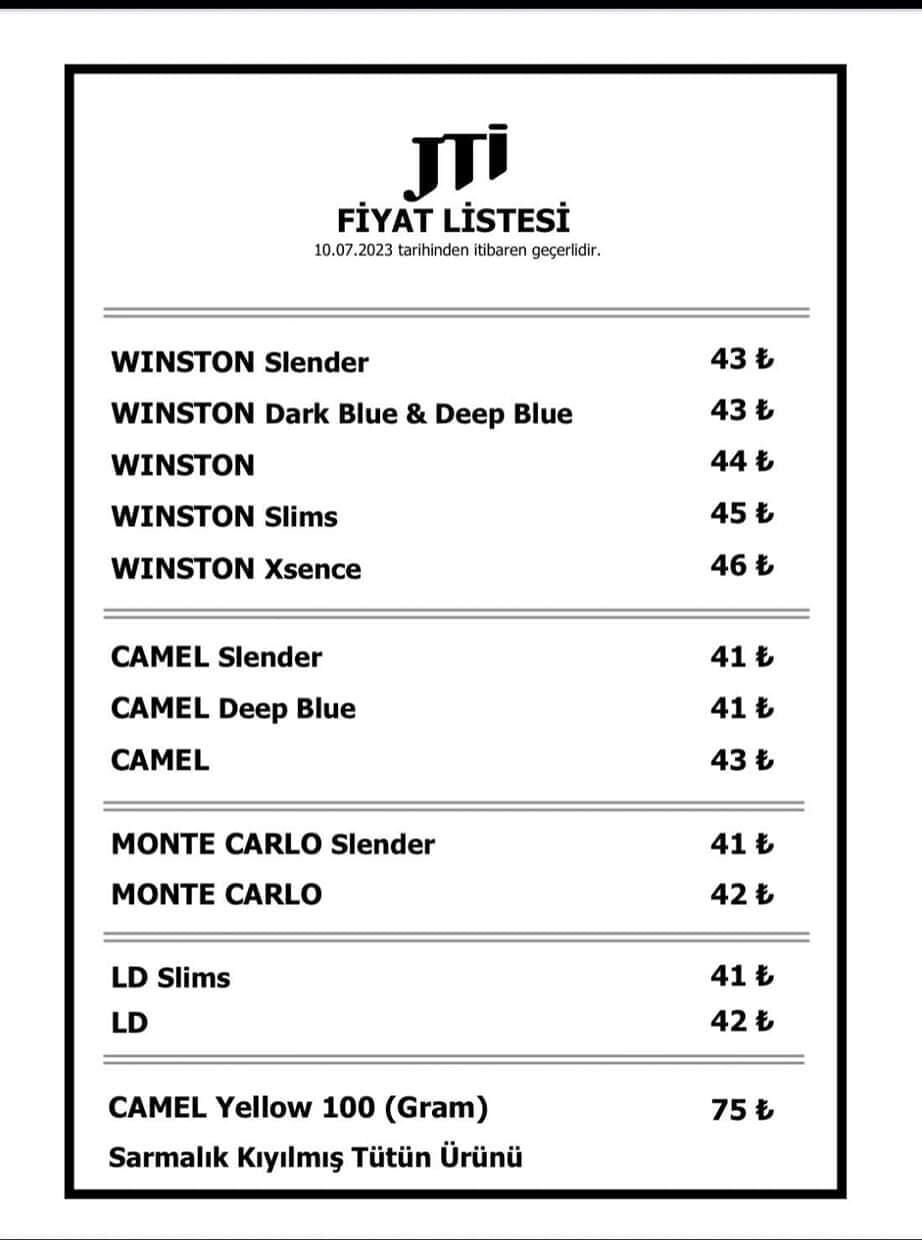 JTI
FİYAT LİSTESİ
10.07.2023 tarihinden itibaren geçerlidir.

WINSTON Slender 43 ₺
WINSTON Dark Blue & Deep Blue 43 ₺
WINSTON 44 ₺
WINSTON Slims 45 ₺
WINSTON Xsence 46 ₺

CAMEL Slender 41 ₺
CAMEL Deep Blue 41 ₺
CAMEL 43 ₺

MONTE CARLO Slender 41 ₺
MONTE CARLO 42 ₺

LD Slims 41 ₺
LD 42 ₺

CAMEL Yellow 100 (Gram) 75 ₺
Sarmalık Kıyılmış Tütün Ürünü